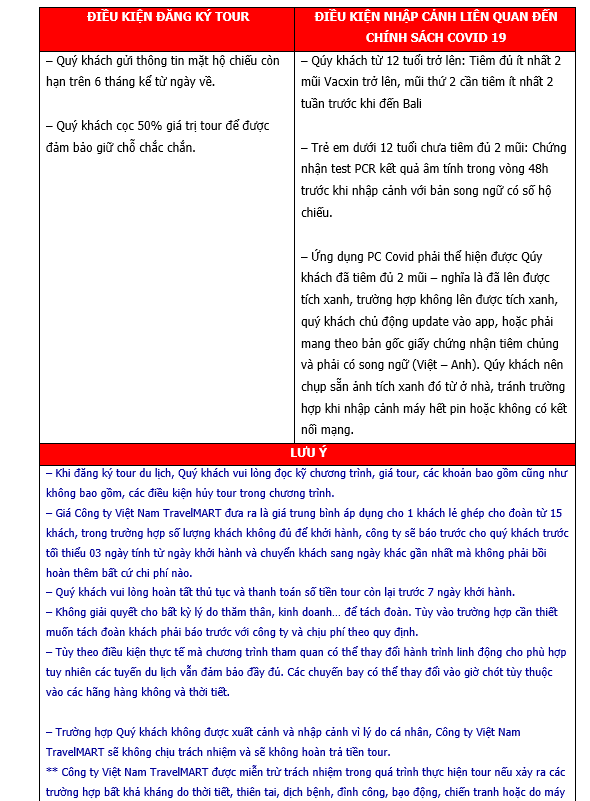 | ĐIỀU KIỆN ĐĂNG KÝ TOUR | ĐIỀU KIỆN NHẬP CẢNH LIÊN QUAN ĐẾN CHÍNH SÁCH COVID 19 |
|---|---|
| – Quý khách gửi thông tin mặt hộ chiếu còn hạn trên 6 tháng kể từ ngày về.<br><br>– Quý khách cọc 50% giá trị tour để được đảm bảo giữ chỗ chắc chắn. | – Qúy khách từ 12 tuổi trở lên: Tiêm đủ ít nhất 2 mũi Vacxin trở lên, mũi thứ 2 cần tiêm ít nhất 2 tuần trước khi đến Bali<br><br>– Trẻ em dưới 12 tuổi chưa tiêm đủ 2 mũi: Chứng nhận test PCR kết quả âm tính trong vòng 48h trước khi nhập cảnh với bản song ngữ có số hộ chiếu.<br><br>– Ứng dụng PC Covid phải thể hiện được Qúy khách đã tiêm đủ 2 mũi – nghĩa là đã lên được tích xanh, trường hợp không lên được tích xanh, quý khách chủ động update vào app, hoặc phải mang theo bản gốc giấy chứng nhận tiêm chủng và phải có song ngữ (Việt – Anh). Qúy khách nên chụp sẵn ảnh tích xanh đó từ ở nhà, tránh trường hợp khi nhập cảnh máy hết pin hoặc không có kết nối mạng. |

LƯU Ý

– Khi đăng ký tour du lịch, Quý khách vui lòng đọc kỹ chương trình, giá tour, các khoản bao gồm cũng như không bao gồm, các điều kiện hủy tour trong chương trình.
– Giá Công ty Việt Nam TravelMART đưa ra là giá trung bình áp dụng cho 1 khách lẻ ghép cho đoàn từ 15 khách, trong trường hợp số lượng khách không đủ để khởi hành, công ty sẽ báo trước cho quý khách trước tối thiểu 03 ngày tính từ ngày khởi hành và chuyển khách sang ngày khác gần nhất mà không phải bồi hoàn thêm bất cứ chi phí nào.
– Quý khách vui lòng hoàn tất thủ tục và thanh toán số tiền tour còn lại trước 7 ngày khởi hành.
– Không giải quyết cho bất kỳ lý do thăm thân, kinh doanh… để tách đoàn. Tùy vào trường hợp cần thiết muốn tách đoàn khách phải báo trước với công ty và chịu phí theo quy định.
– Tùy theo điều kiện thực tế mà chương trình tham quan có thể thay đổi hành trình linh động cho phù hợp tuy nhiên các tuyến du lịch vẫn đảm bảo đầy đủ. Các chuyến bay có thể thay đổi vào giờ chót tùy thuộc vào các hãng hàng không và thời tiết.

– Trường hợp Quý khách không được xuất cảnh và nhập cảnh vì lý do cá nhân, Công ty Việt Nam TravelMART sẽ không chịu trách nhiệm và sẽ không hoàn trả tiền tour.
** Công ty Việt Nam TravelMART được miễn trừ trách nhiệm trong quá trình thực hiện tour nếu xảy ra các trường hợp bất khả kháng do thời tiết, thiên tai, dịch bệnh, đình công, bạo động, chiến tranh hoặc do máy